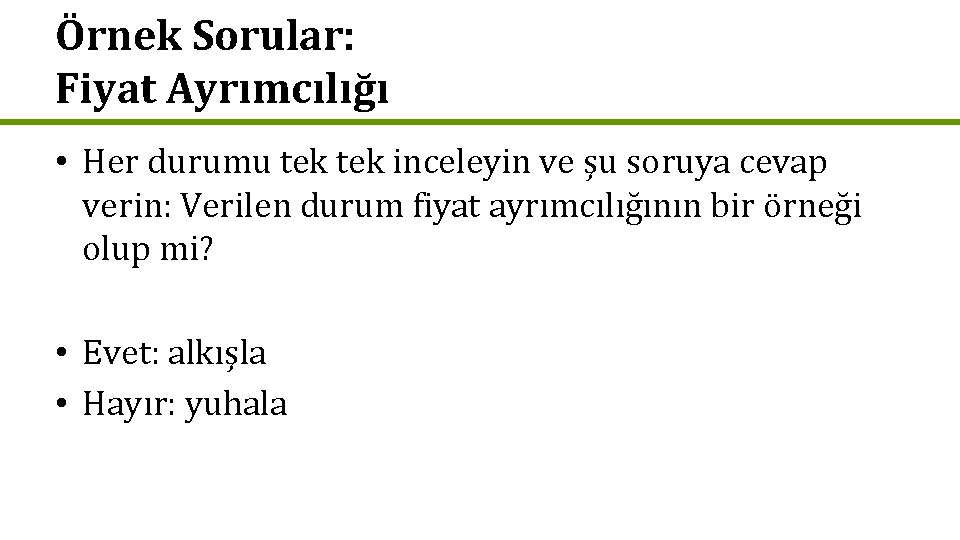 Örnek Sorular:
Fiyat Ayrımcılığı

• Her durumu tek tek inceleyin ve șu soruya cevap verin: Verilen durum fiyat ayrımcılığının bir örneği olup mi?

• Evet: alkıșla
• Hayır: yuhala